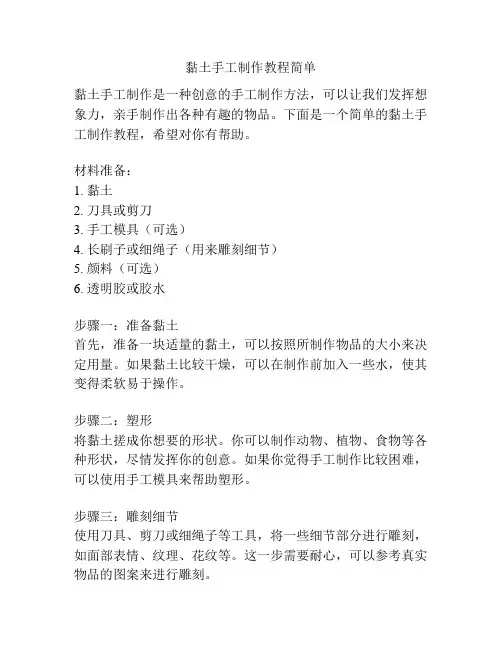 黏土手工制作教程简单

黏土手工制作是一种创意的手工制作方法，可以让我们发挥想象力，亲手制作出各种有趣的物品。下面是一个简单的黏土手工制作教程，希望对你有帮助。

材料准备：
1. 黏土
2. 刀具或剪刀
3. 手工模具（可选）
4. 长刷子或细绳子（用来雕刻细节）
5. 颜料（可选）
6. 透明胶或胶水

步骤一：准备黏土
首先，准备一块适量的黏土，可以按照所制作物品的大小来决定用量。如果黏土比较干燥，可以在制作前加入一些水，使其变得柔软易于操作。

步骤二：塑形
将黏土搓成你想要的形状。你可以制作动物、植物、食物等各种形状，尽情发挥你的创意。如果你觉得手工制作比较困难，可以使用手工模具来帮助塑形。

步骤三：雕刻细节
使用刀具、剪刀或细绳子等工具，将一些细节部分进行雕刻，如面部表情、纹理、花纹等。这一步需要耐心，可以参考真实物品的图案来进行雕刻。